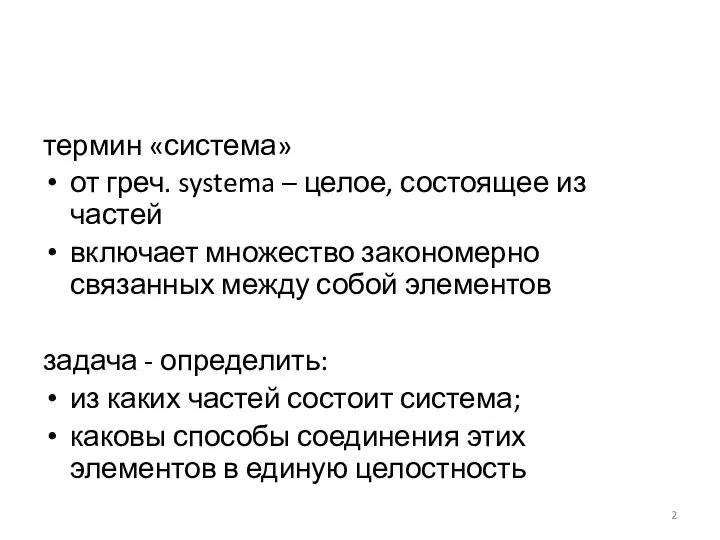 термин «система»

• от греч. systema – целое, состоящее из частей
• включает множество закономерно связанных между собой элементов

задача - определить:

• из каких частей состоит система;
• каковы способы соединения этих элементов в единую целостность

2